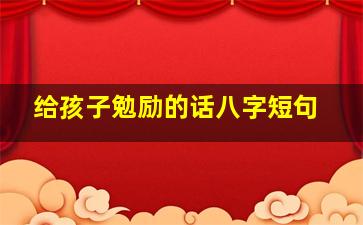 给孩子勉励的话八字短句